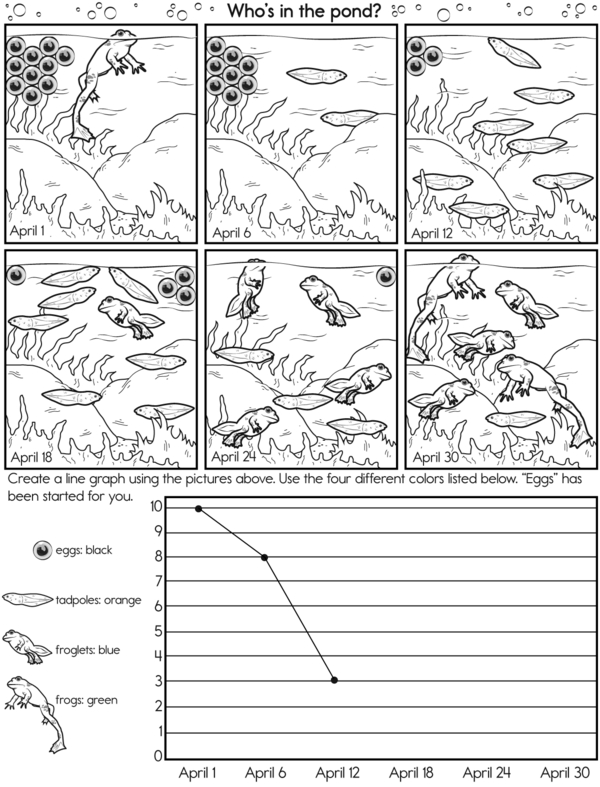 Who's in the pond?

April 1

April 6

April 12

April 18

April 24

April 30

Create a line graph using the pictures above. Use the four different colors listed below. "Eggs" has been started for you.

eggs: black

tadpoles: orange

froglets: blue

frogs: green

10
9
8
7
6
5
4
3
2
1
0

April 1 April 6 April 12 April 18 April 24 April 30